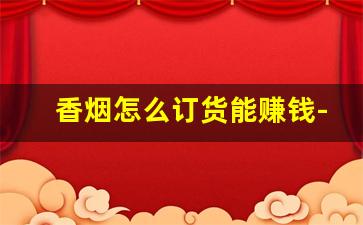 香烟怎么订货能赚钱-